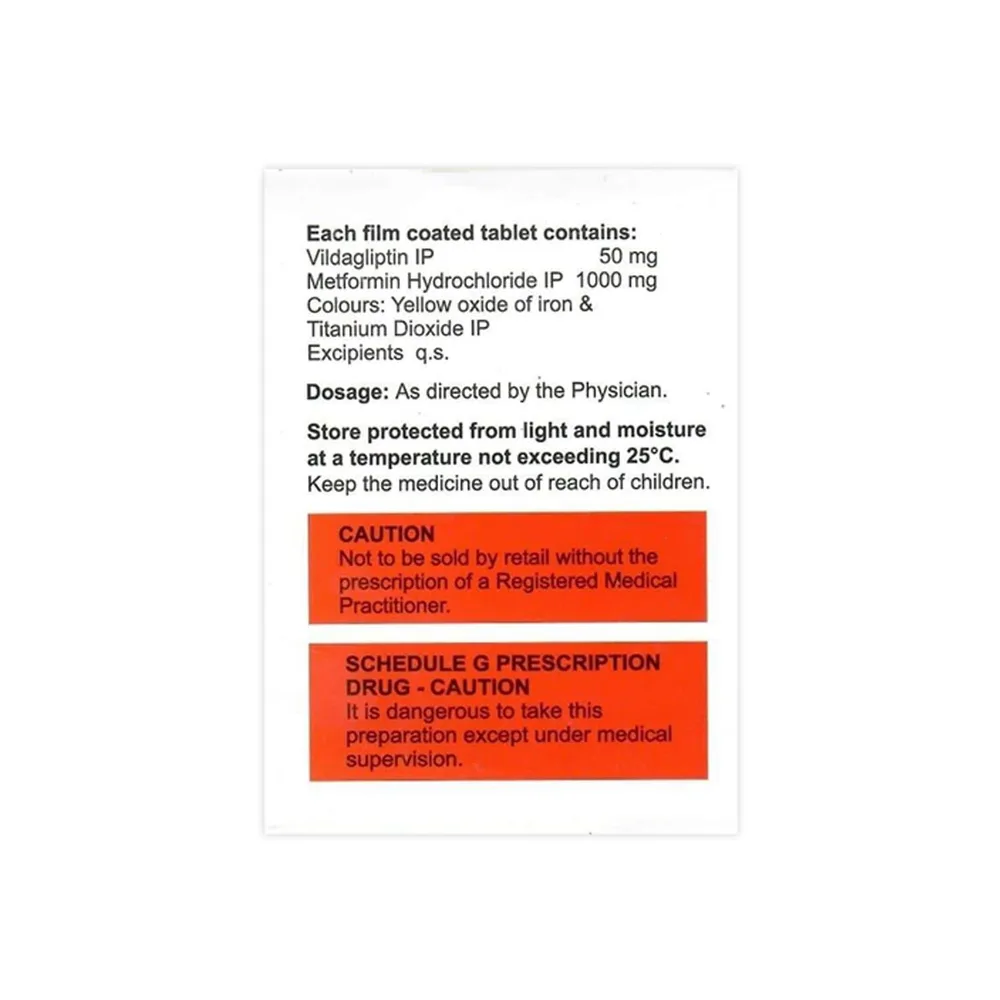 Each film coated tablet contains:
Vildagliptin IP 50 mg
Metformin Hydrochloride IP 1000 mg
Colours: Yellow oxide of iron &
Titanium Dioxide IP
Excipients q.s.

Dosage: As directed by the Physician.

Store protected from light and moisture at a temperature not exceeding 25°C.
Keep the medicine out of reach of children.

CAUTION
Not to be sold by retail without the prescription of a Registered Medical Practitioner.

SCHEDULE G PRESCRIPTION DRUG - CAUTION
It is dangerous to take this preparation except under medical supervision.